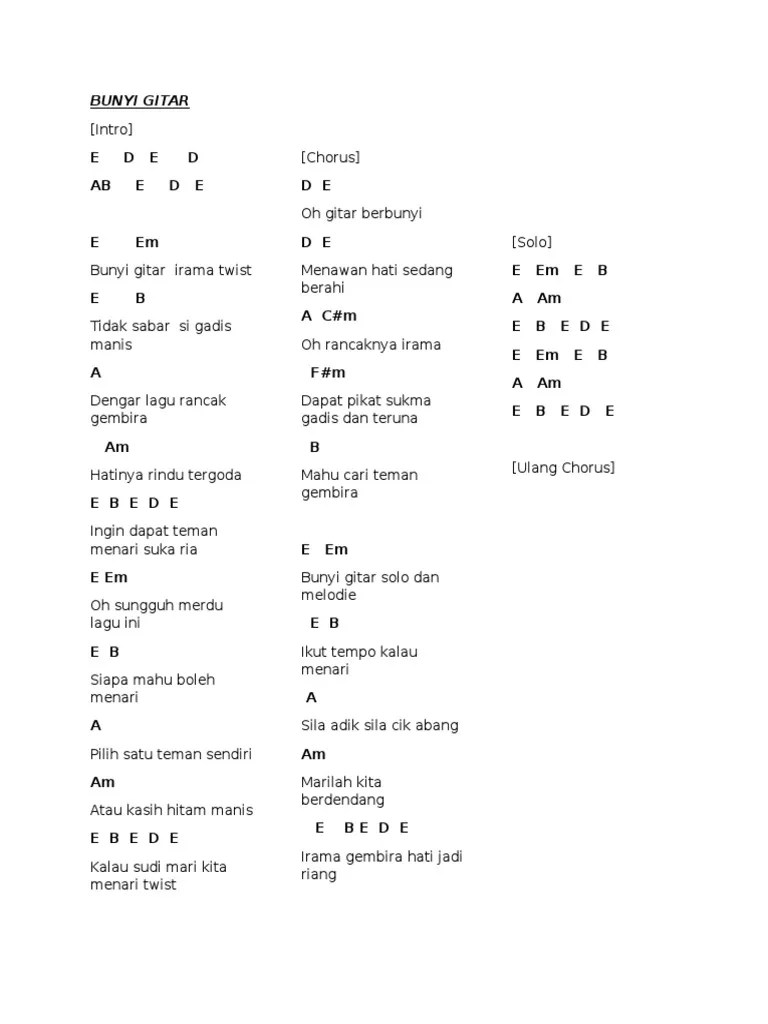 BUNYI GITAR

[Intro]

E D E D

AB E D E

E Em

Bunyi gitar irama twist

E B

Tidak sabar si gadis manis

A

Dengar lagu rancak gembira

Am

Hatinya rindu tergoda

E B E D E

Ingin dapat teman menari suka ria

E Em

Oh sungguh merdu lagu ini

E B

Siapa mahu boleh menari

A

Pilih satu teman sendiri

Am

Atau kasih hitam manis

E B E D E

Kalau sudi mari kita menari twist

[Chorus]

D E

Oh gitar berbunyi

D E

Menawan hati sedang berahi

A C#m

Oh rancaknya irama

F#m

Dapat pikat sukma gadis dan teruna

B

Mahu cari teman gembira

E Em

Bunyi gitar solo dan melodie

E B

Ikut tempo kalau menari

A

Sila adik sila cik abang

Am

Marilah kita berdendang

E B E D E

Irama gembira hati jadi riang

[Solo]

E Em E B

A Am

E B E D E

E Em E B

A Am

E B E D E

[Ulang Chorus]